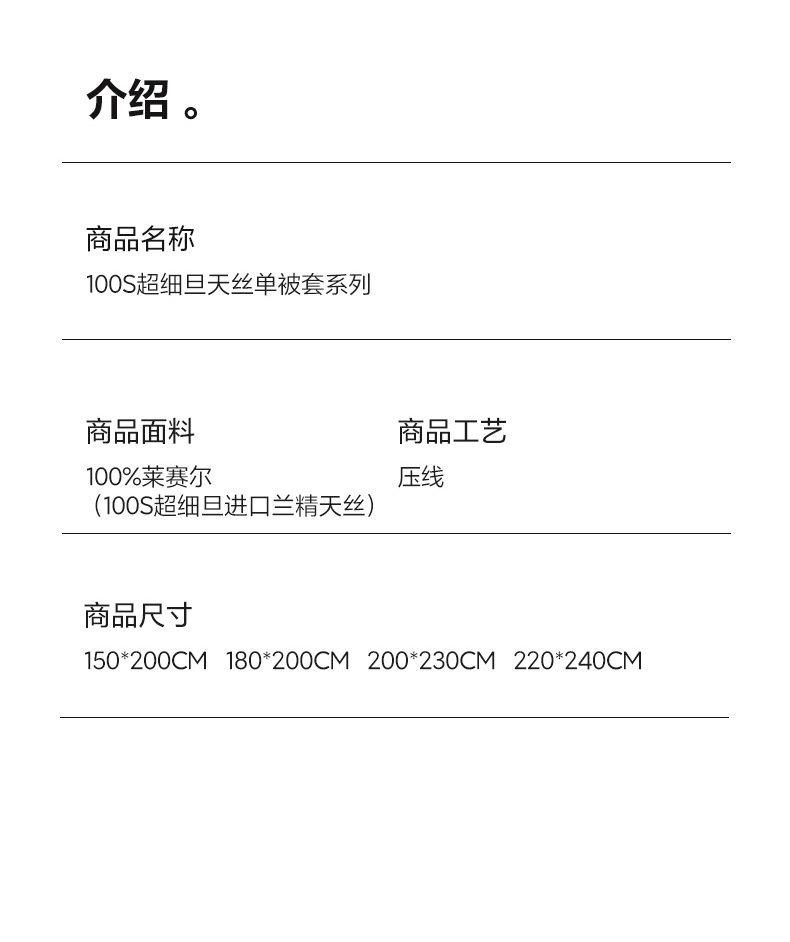 介绍。

商品名称
100S超细旦天丝单被套系列

商品面料
100%莱赛尔
（100S超细旦进口兰精天丝）

商品工艺
压线

商品尺寸
150*200CM 180*200CM 200*230CM 220*240CM